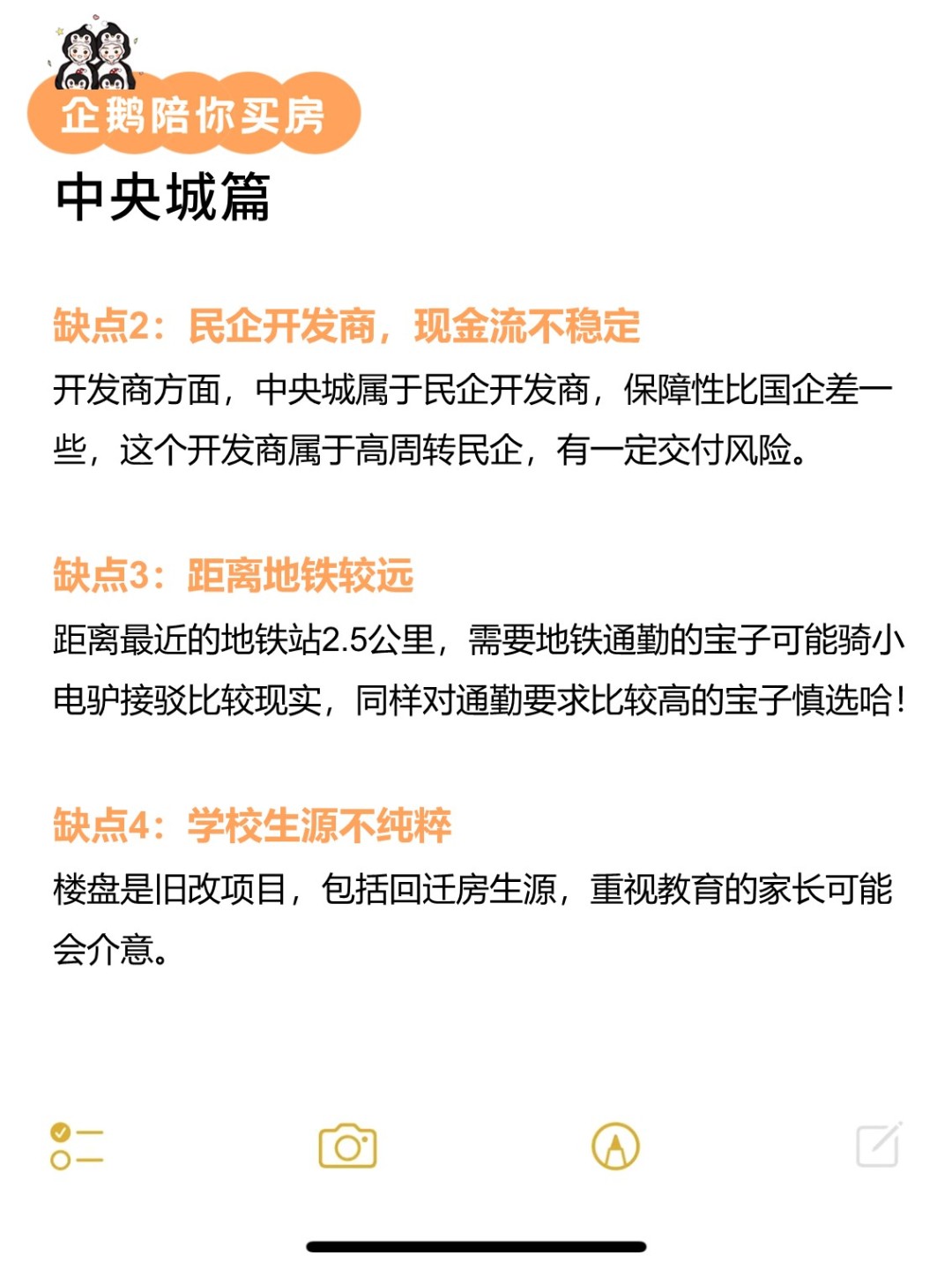 企鹅陪你买房

中央城篇

缺点2：民企开发商，现金流不稳定

开发商方面，中央城属于民企开发商，保障性比国企差一些，这个开发商属于高周转民企，有一定交付风险。

缺点3：距离地铁较远

距离最近的地铁站2.5公里，需要地铁通勤的宝子可能骑小电驴接驳比较现实，同样对通勤要求比较高的宝子慎选哈！

缺点4：学校生源不纯粹

楼盘是旧改项目，包括回迁房生源，重视教育的家长可能会介意。